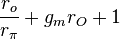 $\frac{r_o}{r_\pi} + g_m r_O + 1$